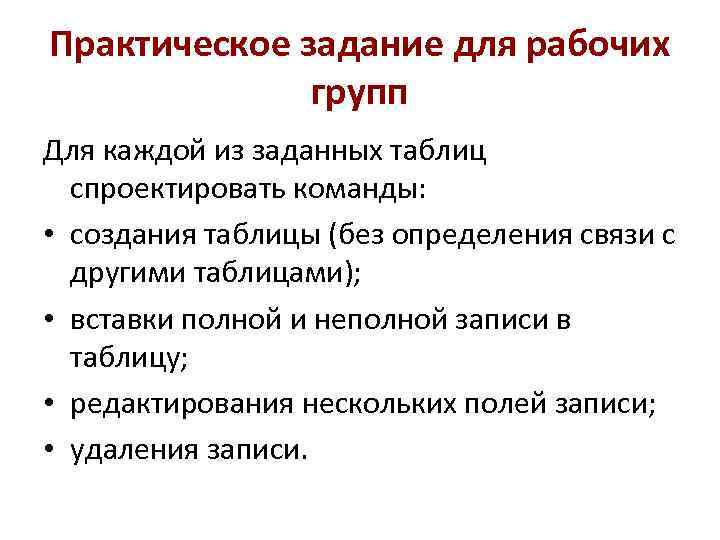 Практическое задание для рабочих групп

Для каждой из заданных таблиц спроектировать команды:

• создания таблицы (без определения связи с другими таблицами);
• вставки полной и неполной записи в таблицу;
• редактирования нескольких полей записи;
• удаления записи.